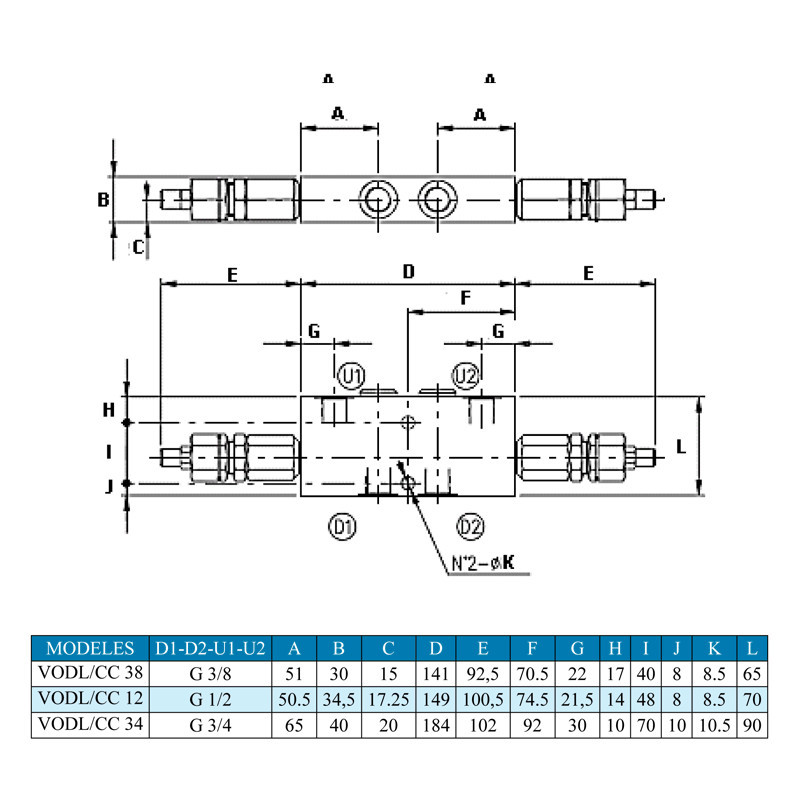 A
A
A
A
B
C
E
D
E
F
G
G
U1
U2
H
I
J
L
D1
D2
N°2-øK

| MODELES | D1-D2-U1-U2 | A | B | C | D | E | F | G | H | I | J | K | L |
|---|---|---|---|---|---|---|---|---|---|---|---|---|---|
| VODL/CC 38 | G 3/8 | 51 | 30 | 15 | 141 | 92,5 | 70.5 | 22 | 17 | 40 | 8 | 8.5 | 65 |
| VODL/CC 12 | G 1/2 | 50.5 | 34,5 | 17.25 | 149 | 100,5 | 74.5 | 21,5 | 14 | 48 | 8 | 8.5 | 70 |
| VODL/CC 34 | G 3/4 | 65 | 40 | 20 | 184 | 102 | 92 | 30 | 10 | 70 | 10 | 10.5 | 90 |